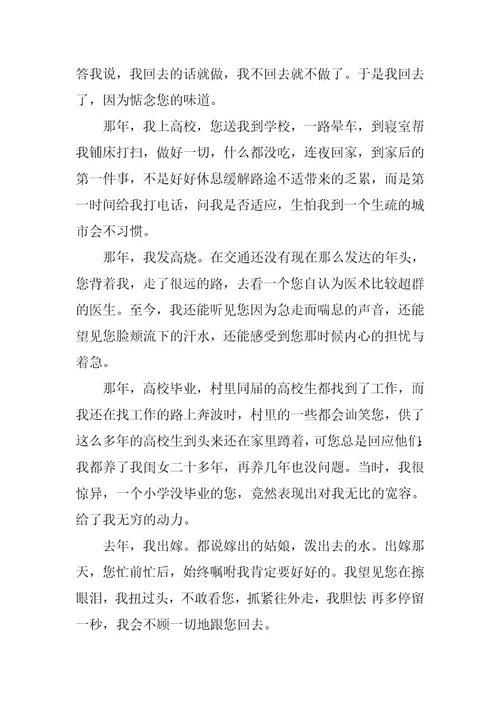 答我说，我回去的话就做，我不回去就不做了。于是我回去了，因为惦念您的味道。

那年，我上高校，您送我到学校，一路晕车，到寝室帮我铺床打扫，做好一切，什么都没吃，连夜回家，到家后的第一件事，不是好好休息缓解路途不适带来的乏累，而是第一时间给我打电话，问我是否适应，生怕我到一个生疏的城市会不习惯。

那年，我发高烧。在交通还没有现在那么发达的年头，您背着我，走了很远的路，去看一个您自认为医术比较超群的医生。至今，我还能听见您因为急走而喘息的声音，还能望见您脸颊流下的汗水，还能感受到您那时候内心的担忧与着急。

那年，高校毕业，村里同届的高校生都找到了工作，而我还在找工作的路上奔波时，村里的一些都会讪笑您，供了这么多年的高校生到头来还在家里蹲着，可您总是回应他们：我都养了我闺女二十多年，再养几年也没问题。当时，我很惊异，一个小学没毕业的您，竟然表现出对我无比的宽容。给了我无穷的动力。

去年，我出嫁。都说嫁出的姑娘，泼出去的水。出嫁那天，您忙前忙后，始终嘱咐我肯定要好好的。我望见您在擦眼泪，我扭过头，不敢看您，抓紧往外走，我胆怯 再多停留一秒，我会不顾一切地跟您回去。